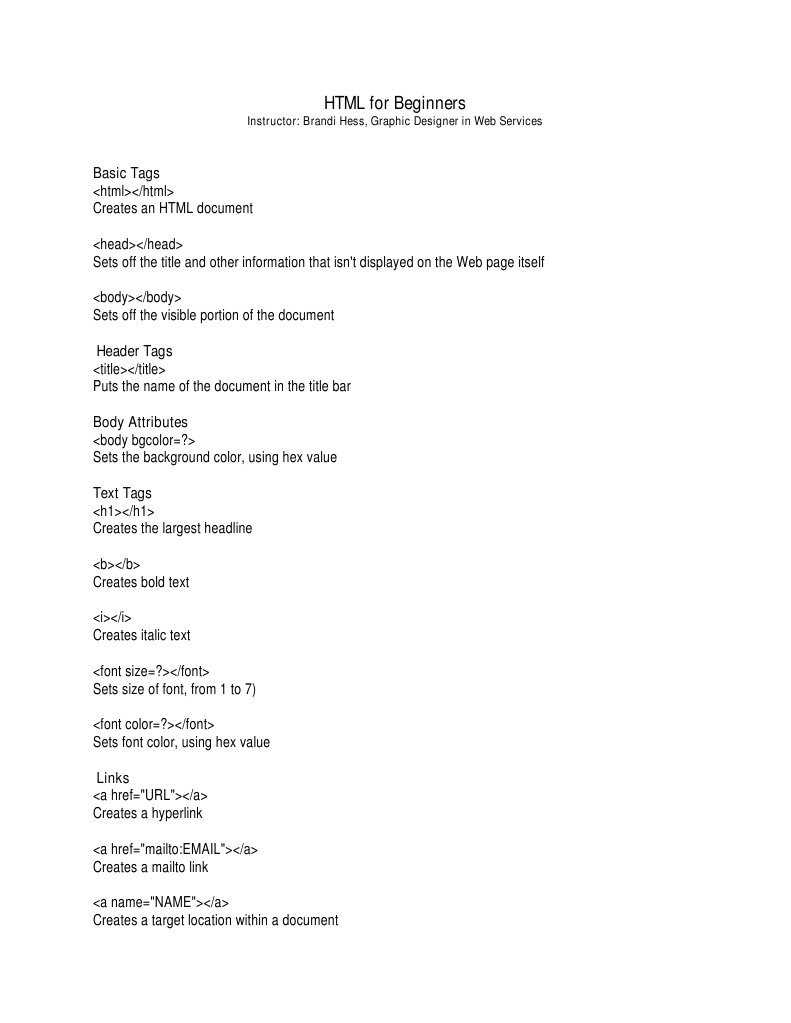 HTML for Beginners
Instructor: Brandi Hess, Graphic Designer in Web Services

Basic Tags
<html></html>
Creates an HTML document

<head></head>
Sets off the title and other information that isn't displayed on the Web page itself

<body></body>
Sets off the visible portion of the document

Header Tags
<title></title>
Puts the name of the document in the title bar

Body Attributes
<body bgcolor=?>
Sets the background color, using hex value

Text Tags
<h1></h1>
Creates the largest headline

<b></b>
Creates bold text

<i></i>
Creates italic text

<font size=?></font>
Sets size of font, from 1 to 7)

<font color=?></font>
Sets font color, using hex value

Links
<a href="URL"></a>
Creates a hyperlink

<a href="mailto:EMAIL"></a>
Creates a mailto link

<a name="NAME"></a>
Creates a target location within a document